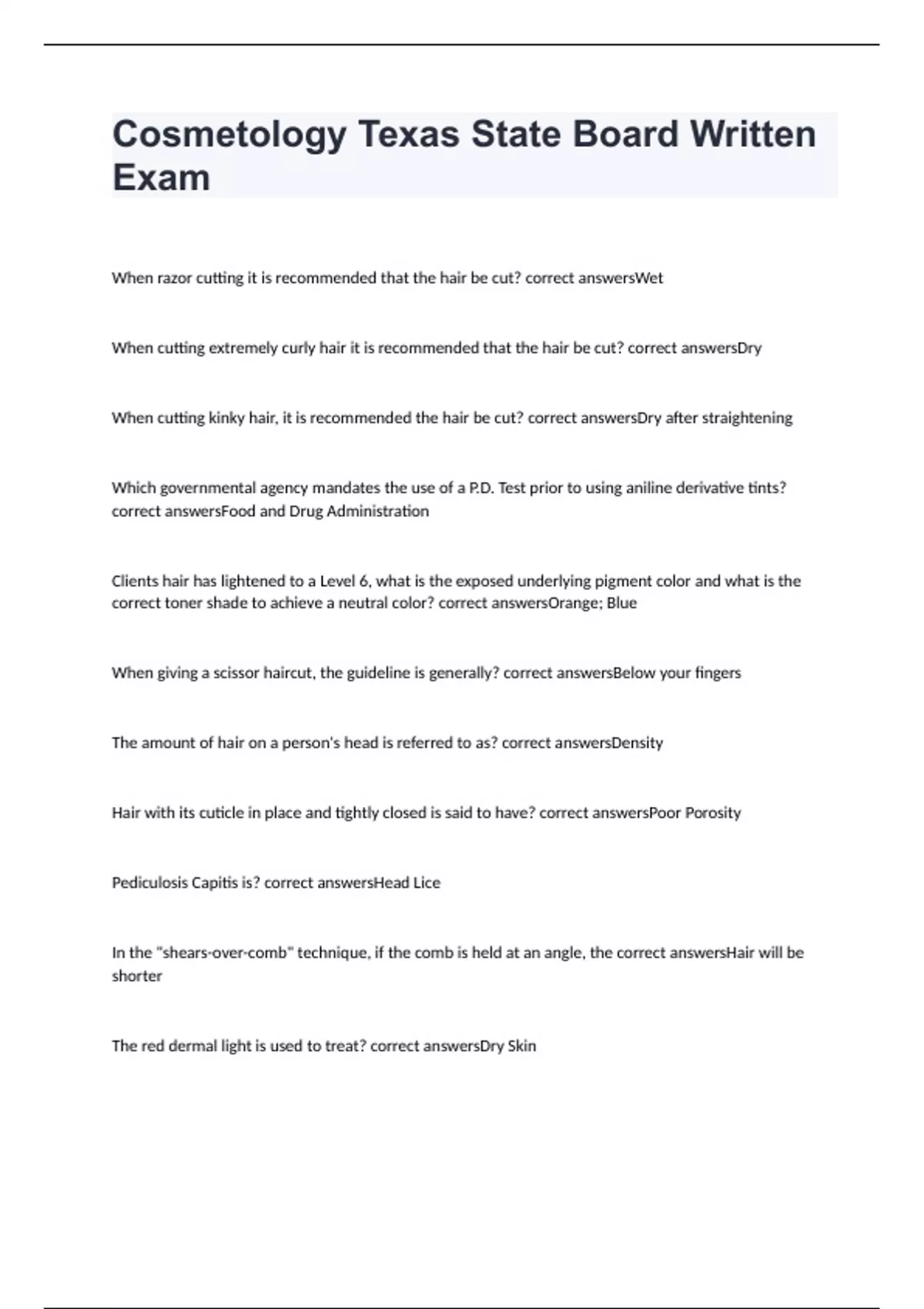 Cosmetology Texas State Board Written Exam

When razor cutting it is recommended that the hair be cut? correct answersWet

When cutting extremely curly hair it is recommended that the hair be cut? correct answersDry

When cutting kinky hair, it is recommended the hair be cut? correct answersDry after straightening

Which governmental agency mandates the use of a P.D. Test prior to using aniline derivative tints? correct answersFood and Drug Administration

Clients hair has lightened to a Level 6, what is the exposed underlying pigment color and what is the correct toner shade to achieve a neutral color? correct answersOrange; Blue

When giving a scissor haircut, the guideline is generally? correct answersBelow your fingers

The amount of hair on a person's head is referred to as? correct answersDensity

Hair with its cuticle in place and tightly closed is said to have? correct answersPoor Porosity

Pediculosis Capitis is? correct answersHead Lice

In the "shears-over-comb" technique, if the comb is held at an angle, the correct answersHair will be shorter

The red dermal light is used to treat? correct answersDry Skin